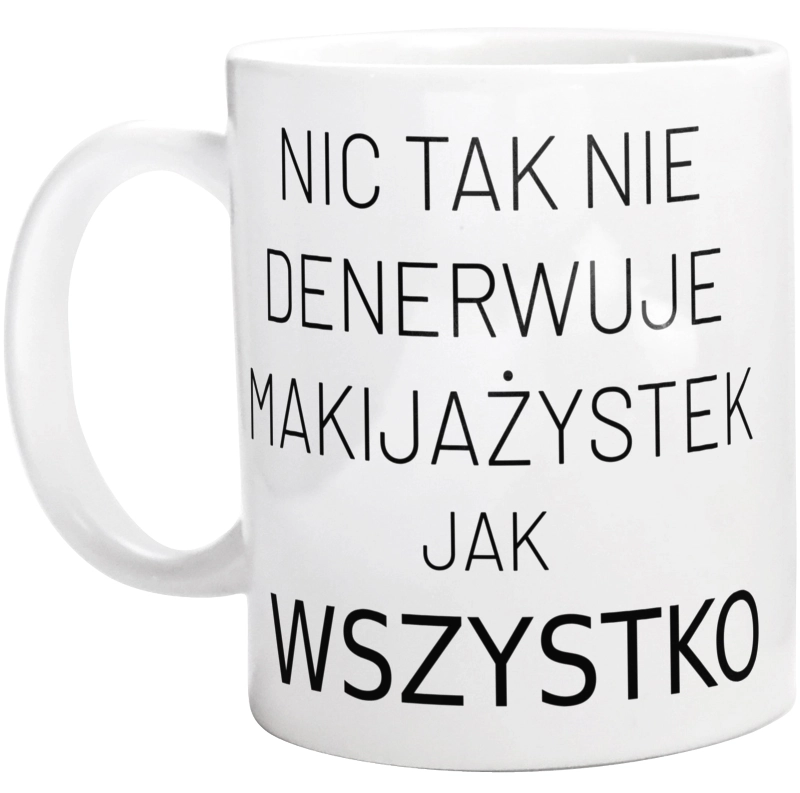 NIC TAK NIE
DENERWUJE
MAKIJAŻYSTEK
JAK
WSZYSTKO